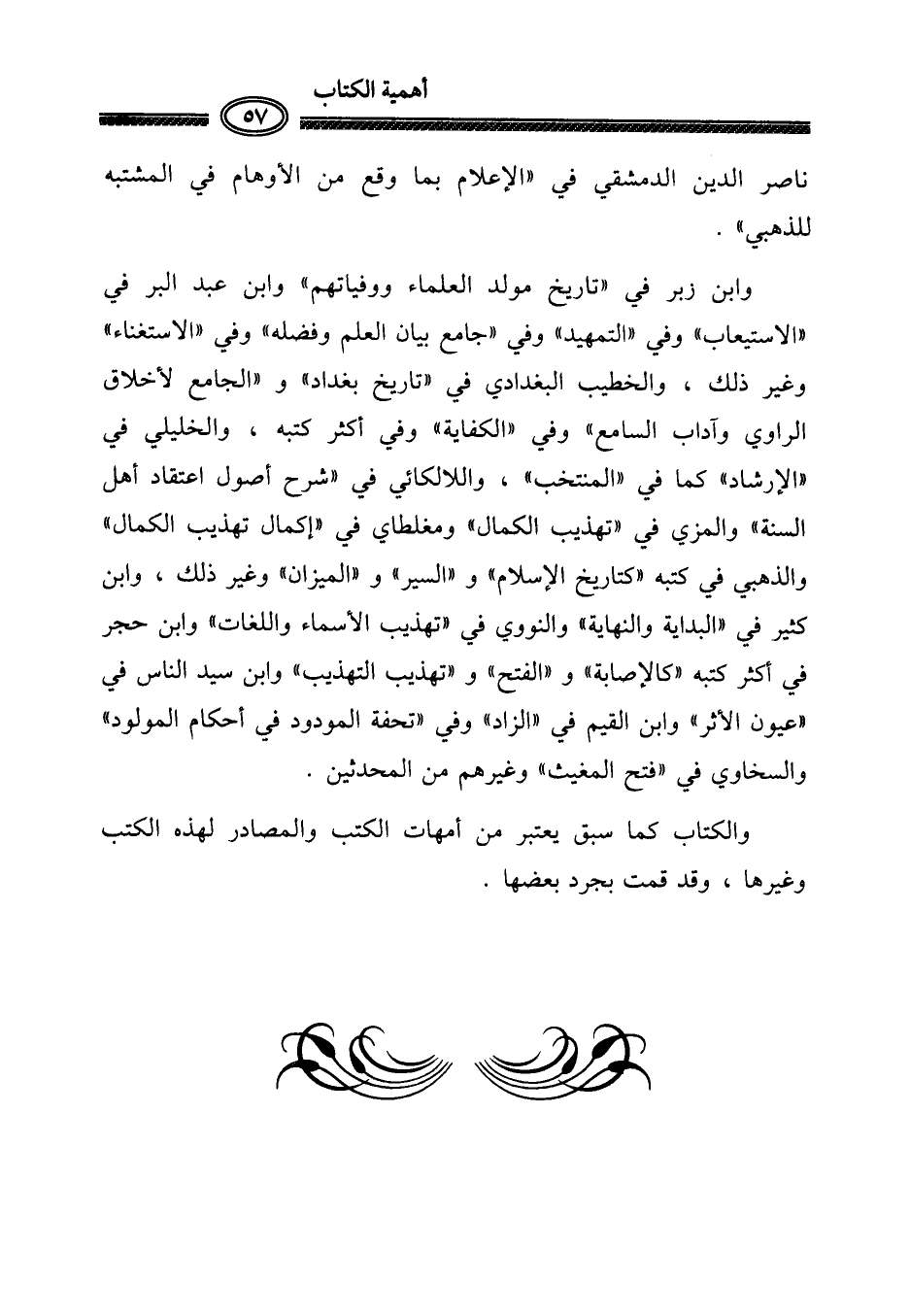 أهمية الكتاب

٥٧

ناصر الدين الدمشقي في «الإعلام بما وقع من الأوهام في المشتبه للذهبي» .

وابن زبر في «تاريخ مولد العلماء ووفياتهم» وابن عبد البر في «الاستيعاب» وفي «التمهيد» وفي «جامع بيان العلم وفضله» وفي «الاستغناء» وغير ذلك ، والخطيب البغدادي في «تاريخ بغداد» و «الجامع لأخلاق الراوي وآداب السامع» وفي «الكفاية» وفي أكثر كتبه ، والخليلي في «الإرشاد» كما في «المنتخب» ، واللالكائي في «شرح أصول اعتقاد أهل السنة» والمزي في «تهذيب الكمال» ومغلطاي في «إكمال تهذيب الكمال» والذهبي في كتبه «كتاريخ الإسلام» و «السير» و «الميزان» وغير ذلك ، وابن كثير في «البداية والنهاية» والنووي في «تهذيب الأسماء واللغات» وابن حجر في أكثر كتبه «كالإصابة» و «الفتح» و «تهذيب التهذيب» وابن سيد الناس في «عيون الأثر» وابن القيم في «الزاد» وفي «تحفة المودود في أحكام المولود» والسخاوي في «فتح المغيث» وغيرهم من المحدثين .

والكتاب كما سبق يعتبر من أمهات الكتب والمصادر لهذه الكتب وغيرها ، وقد قمت بجرد بعضها .